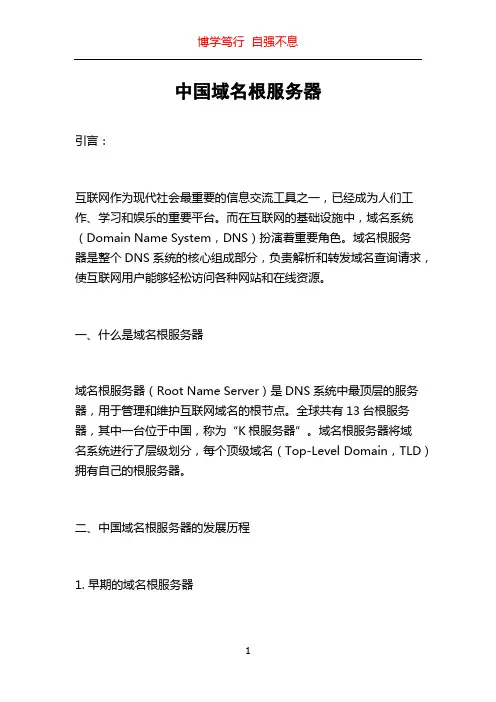 博学笃行 自强不息

中国域名根服务器

引言：

互联网作为现代社会最重要的信息交流工具之一，已经成为人们工作、学习和娱乐的重要平台。而在互联网的基础设施中，域名系统（Domain Name System，DNS）扮演着重要角色。域名根服务器是整个 DNS 系统的核心组成部分，负责解析和转发域名查询请求，使互联网用户能够轻松访问各种网站和在线资源。

一、什么是域名根服务器

域名根服务器（Root Name Server）是 DNS 系统中最顶层的服务器，用于管理和维护互联网域名的根节点。全球共有 13 台根服务器，其中一台位于中国，称为“K 根服务器”。域名根服务器将域名系统进行了层级划分，每个顶级域名（Top-Level Domain，TLD）拥有自己的根服务器。

二、中国域名根服务器的发展历程

1. 早期的域名根服务器

1